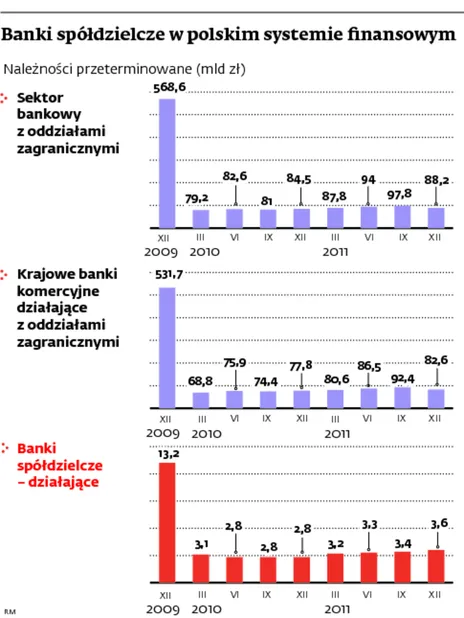 Banki spółdzielcze w polskim systemie finansowym

Należności przeterminowane (mld zł)

Sektor bankowy z oddziałami zagranicznymi

568,6
79,2
82,6
81
84,5
87,8
94
97,8
88,2

XII III VI IX XII III VI IX XII
2009 2010 2011

Krajowe banki komercyjne działające z oddziałami zagranicznymi

531,7
68,8
75,9
74,4
77,8
80,6
86,5
92,4
82,6

XII III VI IX XII III VI IX XII
2009 2010 2011

Banki spółdzielcze – działające

13,2
3,1
2,8
2,8
2,8
3,2
3,3
3,4
3,6

XII III VI IX XII III VI IX XII
2009 2010 2011

RM